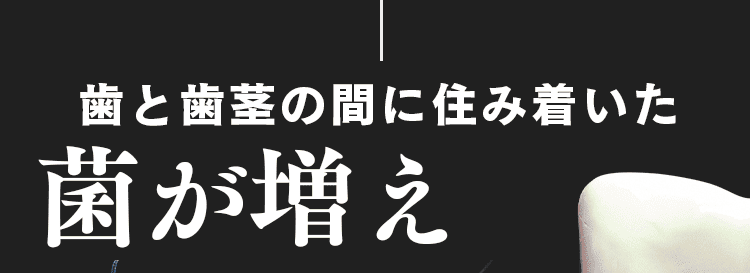 歯と歯茎の間に住み着いた
菌が増え